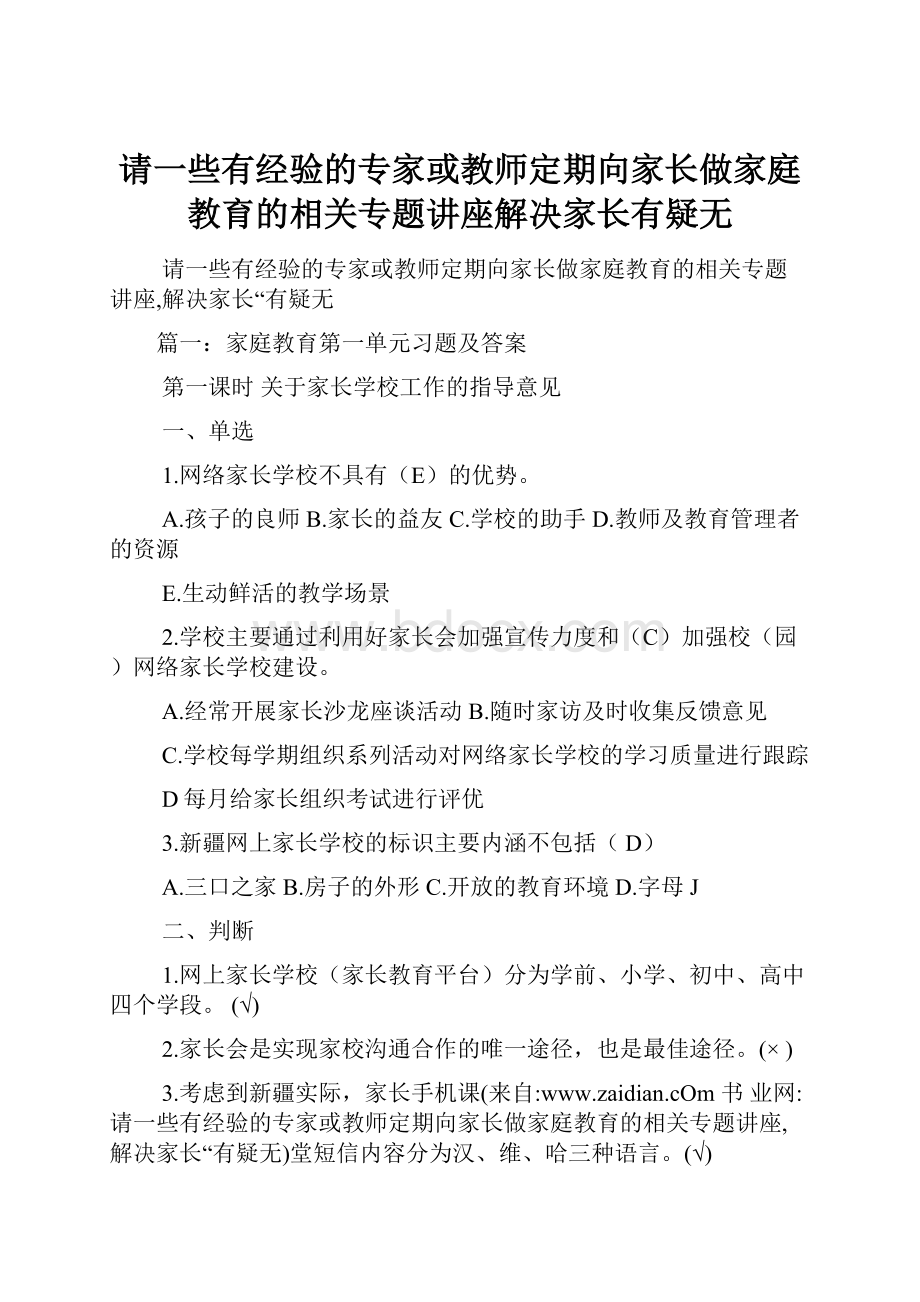 请一些有经验的专家或教师定期向家长做家庭教育的相关专题讲座解决家长有疑无

请一些有经验的专家或教师定期向家长做家庭教育的相关专题讲座,解决家长“有疑无

篇一：家庭教育第一单元习题及答案

第一课时 关于家长学校工作的指导意见

一、单选

1.网络家长学校不具有（E）的优势。

A.孩子的良师 B.家长的益友 C.学校的助手 D.教师及教育管理者的资源

E.生动鲜活的教学场景

2.学校主要通过利用好家长会加强宣传力度和（C）加强校（园）网络家长学校建设。

A.经常开展家长沙龙座谈活动 B.随时家访及时收集反馈意见

C.学校每学期组织系列活动对网络家长学校的学习质量进行跟踪

D 每月给家长组织考试进行评优

3.新疆网上家长学校的标识主要内涵不包括（ D）

A.三口之家 B.房子的外形 C.开放的教育环境 D.字母 J

二、判断

1.网上家长学校（家长教育平台）分为学前、小学、初中、高中四个学段。 (√)

2.家长会是实现家校沟通合作的唯一途径，也是最佳途径。(× )

3.考虑到新疆实际，家长手机课(来自:www.zaidian.cOm 书 业网:请一些有经验的专家或教师定期向家长做家庭教育的相关专题讲座,解决家长“有疑无)堂短信内容分为汉、维、哈三种语言。(√)

www.bdocx.com